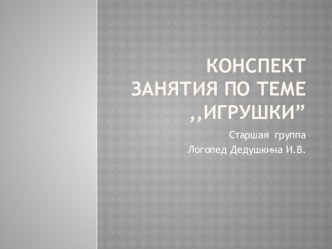 КОНСПЕКТ ЗАНЯТИЯ ПО ТЕМЕ ,,ИГРУШКИ”

Старшая группа
Логопед Дедушкина И.В.